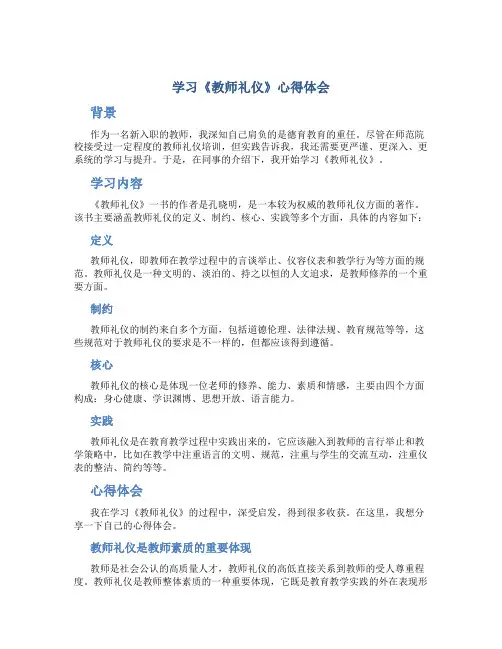 学习《教师礼仪》心得体会

背景

作为一名新入职的教师，我深知自己肩负的是德育教育的重任。尽管在师范院校接受过一定程度的教师礼仪培训，但实践告诉我，我还需要更严谨、更深入、更系统的学习与提升。于是，在同事的介绍下，我开始学习《教师礼仪》。

学习内容

《教师礼仪》一书的作者是孔晓明，是一本较为权威的教师礼仪方面的著作。该书主要涵盖教师礼仪的定义、制约、核心、实践等多个方面，具体的内容如下：

定义

教师礼仪，即教师在教学过程中的言谈举止、仪容仪表和教学行为等方面的规范。教师礼仪是一种文明的、淡泊的、持之以恒的人文追求，是教师修养的一个重要方面。

制约

教师礼仪的制约来自多个方面，包括道德伦理、法律法规、教育规范等等，这些规范对于教师礼仪的要求是不一样的，但都应该得到遵循。

核心

教师礼仪的核心是体现一位老师的修养、能力、素质和情感，主要由四个方面构成：身心健康、学识渊博、思想开放、语言能力。

实践

教师礼仪是在教育教学过程中实践出来的，它应该融入到教师的言行举止和教学策略中，比如在教学中注重语言的文明、规范，注重与学生的交流互动，注重仪表的整洁、简约等等。

心得体会

我在学习《教师礼仪》的过程中，深受启发，得到很多收获。在这里，我想分享一下自己的心得体会。

教师礼仪是教师素质的重要体现

教师是社会公认的高质量人才，教师礼仪的高低直接关系到教师的受人尊重程度。教师礼仪是教师整体素质的一种重要体现，它既是教育教学实践的外在表现形